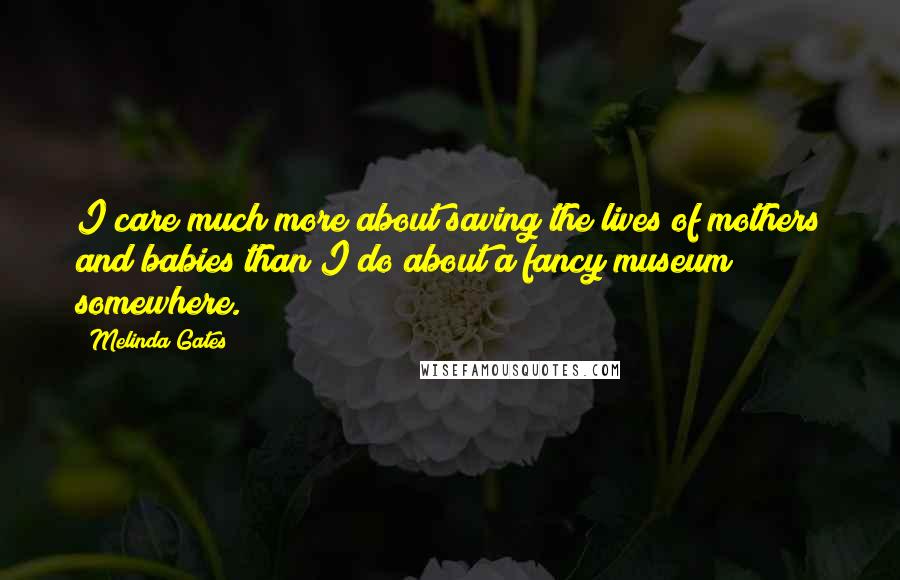 I care much more about saving the lives of mothers and babies than I do about a fancy museum somewhere.

Melinda Gates

WISEFAMOUSQUOTES.COM